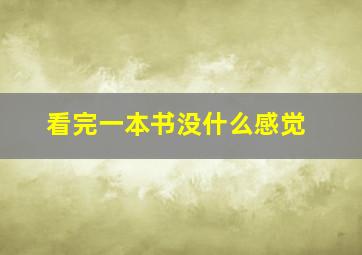 看完一本书没什么感觉